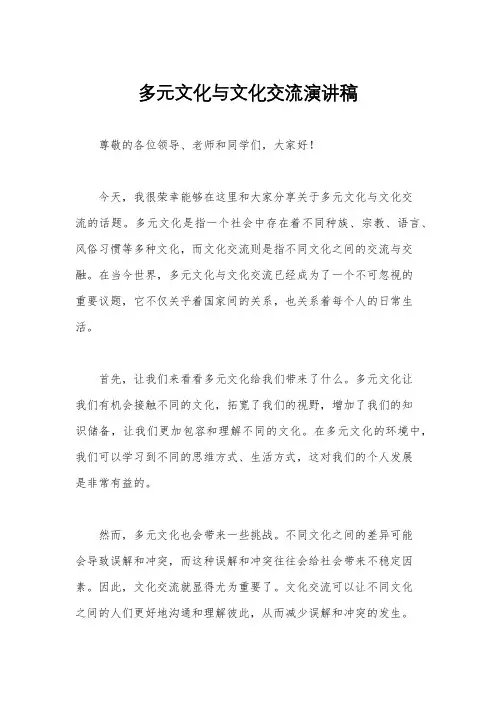 多元文化与文化交流演讲稿

尊敬的各位领导、老师和同学们，大家好！

今天，我很荣幸能够在这里和大家分享关于多元文化与文化交流的话题。多元文化是指一个社会中存在着不同种族、宗教、语言、风俗习惯等多种文化，而文化交流则是指不同文化之间的交流与交融。在当今世界，多元文化与文化交流已经成为了一个不可忽视的重要议题，它不仅关乎着国家间的关系，也关系着每个人的日常生活。

首先，让我们来看看多元文化给我们带来了什么。多元文化让我们有机会接触不同的文化，拓宽了我们的视野，增加了我们的知识储备，让我们更加包容和理解不同的文化。在多元文化的环境中，我们可以学习到不同的思维方式、生活方式，这对我们的个人发展是非常有益的。

然而，多元文化也会带来一些挑战。不同文化之间的差异可能会导致误解和冲突，而这种误解和冲突往往会给社会带来不稳定因素。因此，文化交流就显得尤为重要了。文化交流可以让不同文化之间的人们更好地沟通和理解彼此，从而减少误解和冲突的发生。